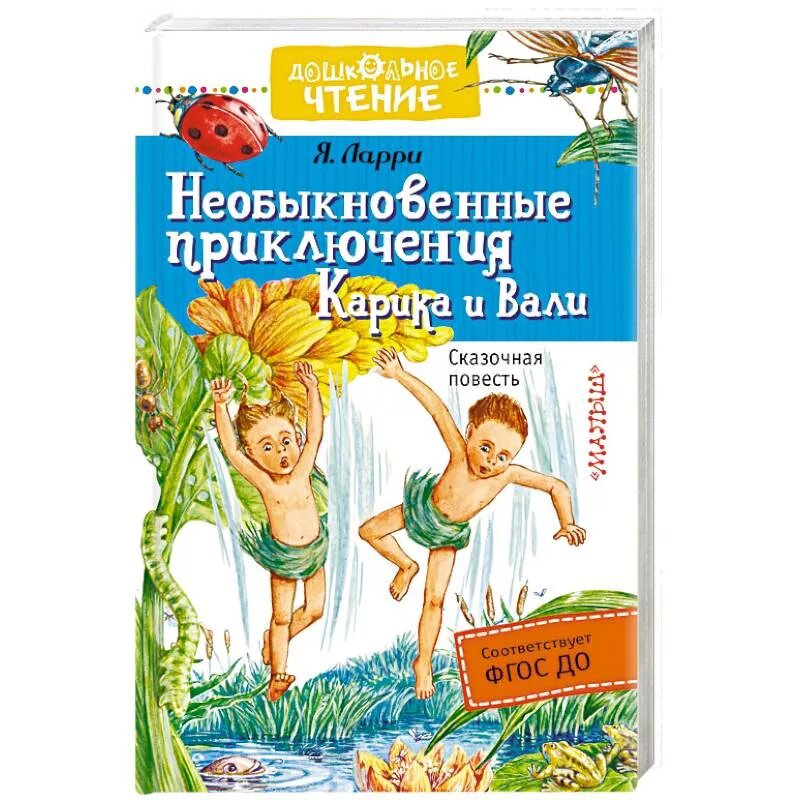 ДОШКОЛЬНОЕ ЧТЕНИЕ

Я. Ларри

Необыкновенные приключения Карика и Вали

Сказочная повесть

«МАЛЫШ»

Соответствует ФГОС ДО